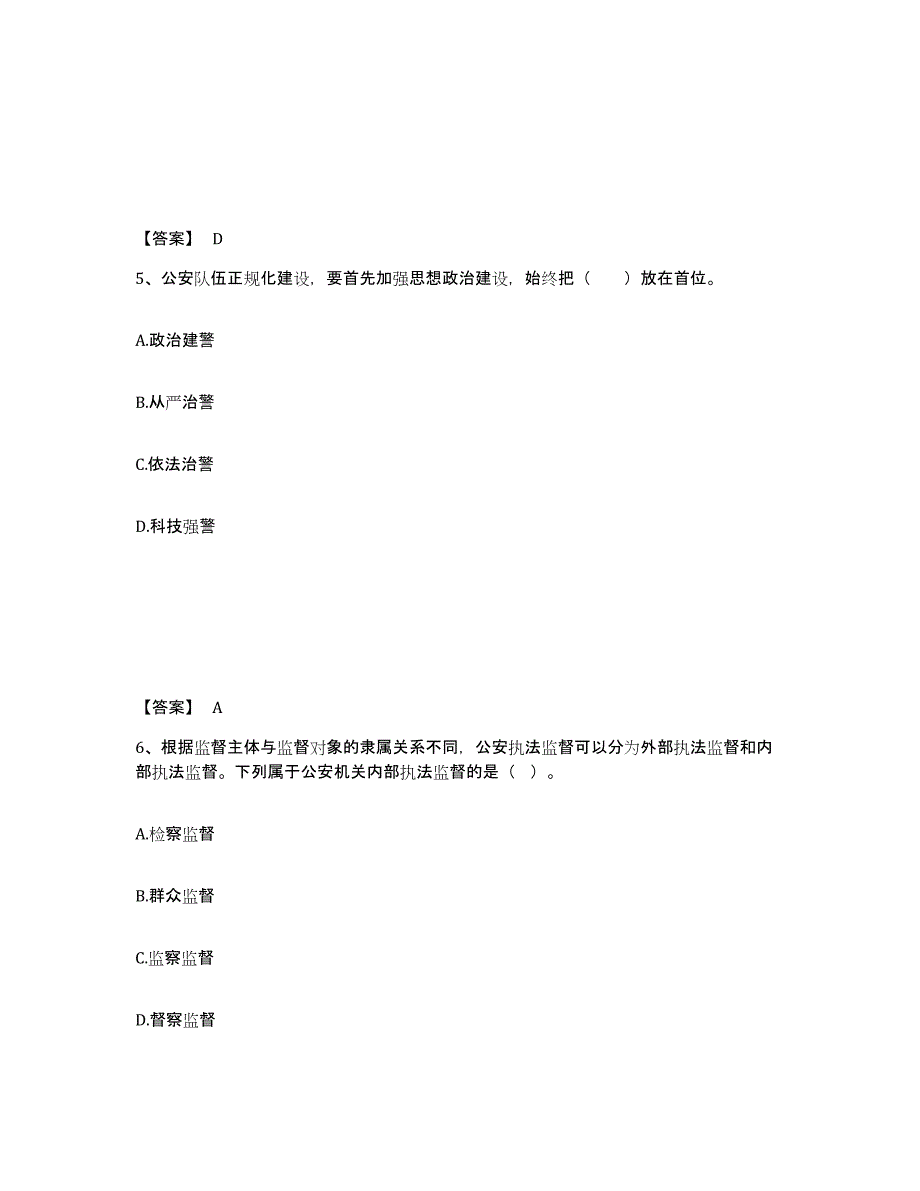 【答案】 D

5、公安队伍正规化建设，要首先加强思想政治建设，始终把（　　）放在首位。

A.政治建警

B.从严治警

C.依法治警

D.科技强警

【答案】 A

6、根据监督主体与监督对象的隶属关系不同，公安执法监督可以分为外部执法监督和内部执法监督。下列属于公安机关内部执法监督的是（ ）。

A.检察监督

B.群众监督

C.监察监督

D.督察监督